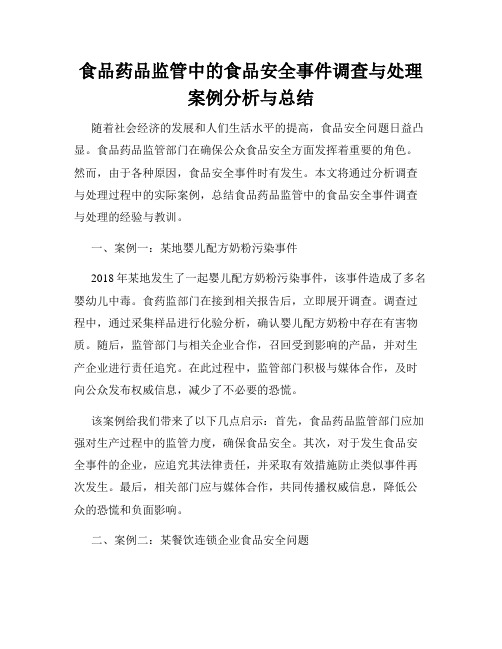 食品药品监管中的食品安全事件调查与处理案例分析与总结

随着社会经济的发展和人们生活水平的提高，食品安全问题日益凸显。食品药品监管部门在确保公众食品安全方面发挥着重要的角色。然而，由于各种原因，食品安全事件时有发生。本文将通过分析调查与处理过程中的实际案例，总结食品药品监管中的食品安全事件调查与处理的经验与教训。

一、案例一：某地婴儿配方奶粉污染事件

2018年某地发生了一起婴儿配方奶粉污染事件，该事件造成了多名婴幼儿中毒。食药监部门在接到相关报告后，立即展开调查。调查过程中，通过采集样品进行化验分析，确认婴儿配方奶粉中存在有害物质。随后，监管部门与相关企业合作，召回受到影响的产品，并对生产企业进行责任追究。在此过程中，监管部门积极与媒体合作，及时向公众发布权威信息，减少了不必要的恐慌。

该案例给我们带来了以下几点启示：首先，食品药品监管部门应加强对生产过程中的监管力度，确保食品安全。其次，对于发生食品安全事件的企业，应追究其法律责任，并采取有效措施防止类似事件再次发生。最后，相关部门应与媒体合作，共同传播权威信息，降低公众的恐慌和负面影响。

二、案例二：某餐饮连锁企业食品安全问题